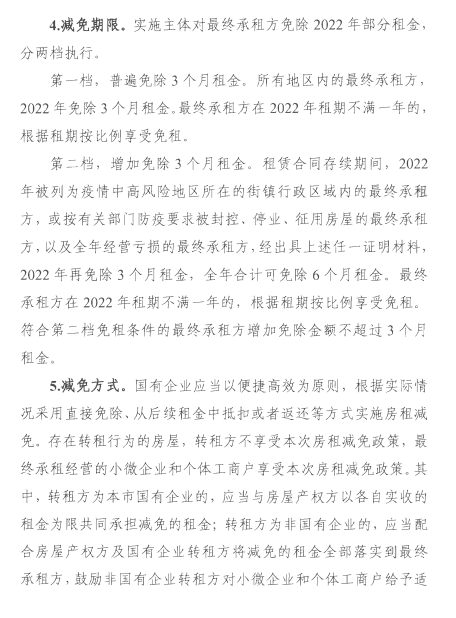 4.减免期限。实施主体对最终承租方免除 2022 年部分租金，分两档执行。

第一档，普遍免除 3 个月租金。所有地区内的最终承租方，2022 年免除 3 个月租金。最终承租方在 2022 年租期不满一年的，根据租期按比例享受免租。

第二档，增加免除 3 个月租金。租赁合同存续期间，2022 年被列为疫情中高风险地区所在的街镇行政区域内的最终承租方，或按有关部门防疫要求被封控、停业、征用房屋的最终承租方，以及全年经营亏损的最终承租方，经出具上述任一证明材料，2022 年再免除 3 个月租金，全年合计可免除 6 个月租金。最终承租方在 2022 年租期不满一年的，根据租期按比例享受免租。符合第二档免租条件的最终承租方增加免除金额不超过 3 个月租金。

5.减免方式。国有企业应当以便捷高效为原则，根据实际情况采用直接免除、从后续租金中抵扣或者返还等方式实施房租减免。存在转租行为的房屋，转租方不享受本次房租减免政策，最终承租经营的小微企业和个体工商户享受本次房租减免政策。其中，转租方为本市国有企业的，应当与房屋产权方以各自实收的租金为限共同承担减免的租金；转租方为非国有企业的，应当配合房屋产权方及国有企业转租方将减免的租金全部落实到最终承租方，鼓励非国有企业转租方对小微企业和个体工商户给予适